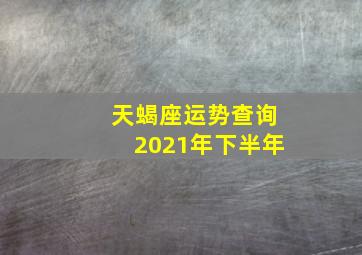 天蝎座运势查询
2021年下半年